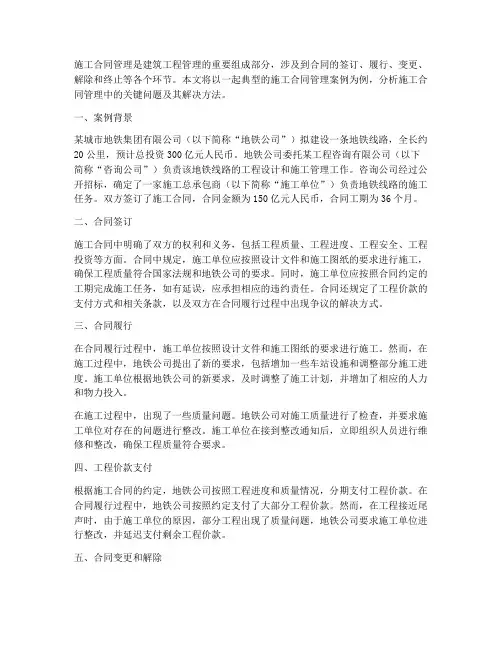 施工合同管理是建筑工程管理的重要组成部分，涉及到合同的签订、履行、变更、解除和终止等各个环节。本文将以一起典型的施工合同管理案例为例，分析施工合同管理中的关键问题及其解决方法。

一、案例背景

某城市地铁集团有限公司（以下简称“地铁公司”）拟建设一条地铁线路，全长约20公里，预计总投资300亿元人民币。地铁公司委托某工程咨询有限公司（以下简称“咨询公司”）负责该地铁线路的工程设计和施工管理工作。咨询公司经过公开招标，确定了一家施工总承包商（以下简称“施工单位”）负责地铁线路的施工任务。双方签订了施工合同，合同金额为150亿元人民币，合同工期为36个月。

二、合同签订

施工合同中明确了双方的权利和义务，包括工程质量、工程进度、工程安全、工程投资等方面。合同中规定，施工单位应按照设计文件和施工图纸的要求进行施工，确保工程质量符合国家法规和地铁公司的要求。同时，施工单位应按照合同约定的工期完成施工任务，如有延误，应承担相应的违约责任。合同还规定了工程价款的支付方式和相关条款，以及双方在合同履行过程中出现争议的解决方式。

三、合同履行

在合同履行过程中，施工单位按照设计文件和施工图纸的要求进行施工。然而，在施工过程中，地铁公司提出了新的要求，包括增加一些车站设施和调整部分施工进度。施工单位根据地铁公司的新要求，及时调整了施工计划，并增加了相应的人力和物力投入。

在施工过程中，出现了一些质量问题。地铁公司对施工质量进行了检查，并要求施工单位对存在的问题进行整改。施工单位在接到整改通知后，立即组织人员进行维修和整改，确保工程质量符合要求。

四、工程价款支付

根据施工合同的约定，地铁公司按照工程进度和质量情况，分期支付工程价款。在合同履行过程中，地铁公司按照约定支付了大部分工程价款。然而，在工程接近尾声时，由于施工单位的原因，部分工程出现了质量问题，地铁公司要求施工单位进行整改，并延迟支付剩余工程价款。

五、合同变更和解除